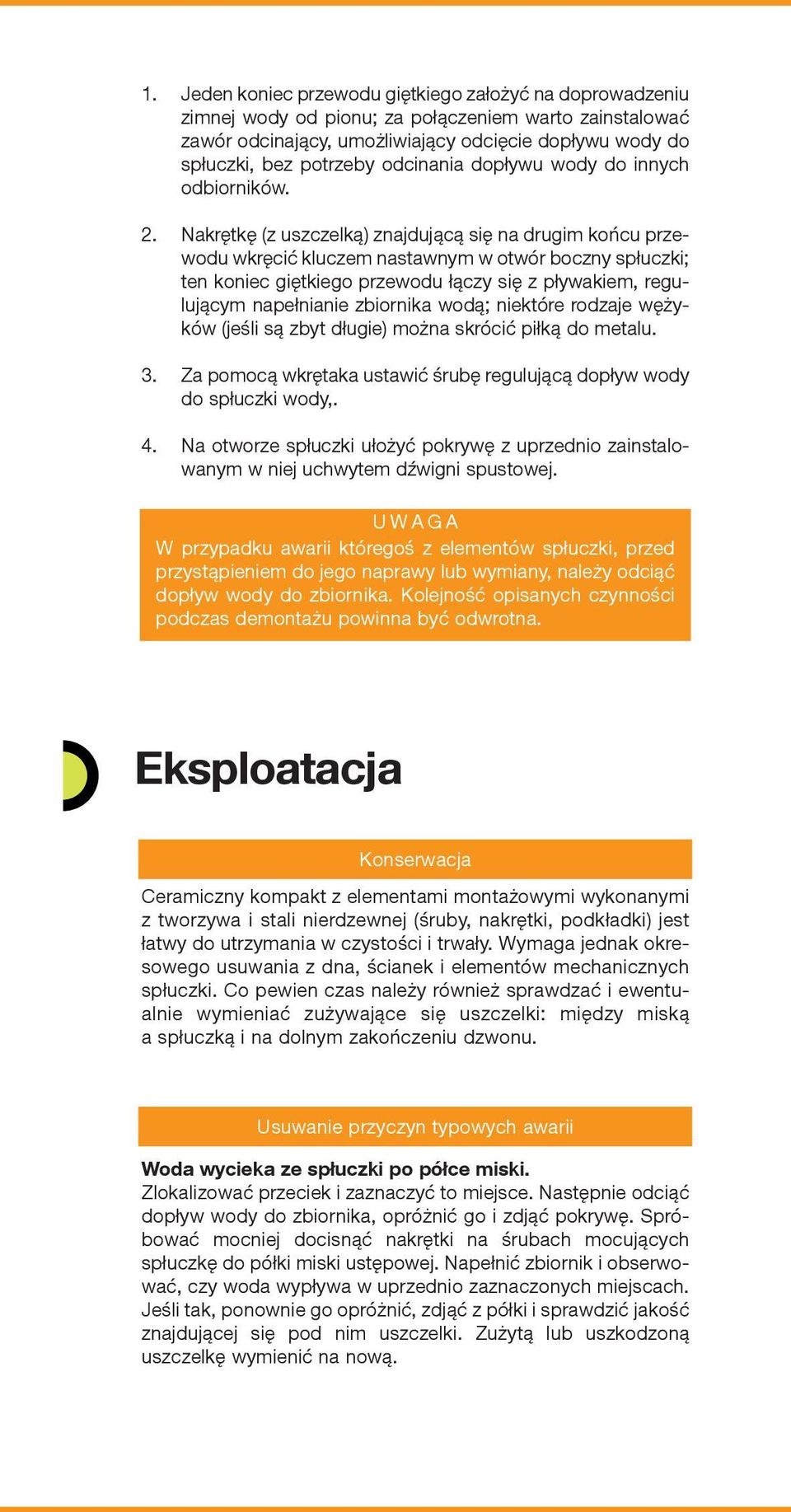 1. Jeden koniec przewodu giętkiego założyć na doprowadzeniu zimnej wody od pionu; za połączeniem warto zainstalować zawór odcinający, umożliwiający odcięcie dopływu wody do spłuczki, bez potrzeby odcinania dopływu wody do innych odbiorników.

2. Nakrętkę (z uszczelką) znajdującą się na drugim końcu przewodu wkręcić kluczem nastawnym w otwór boczny spłuczki; ten koniec giętkiego przewodu łączy się z pływakiem, regulującym napełnianie zbiornika wodą; niektóre rodzaje wężyków (jeśli są zbyt długie) można skrócić piłką do metalu.

3. Za pomocą wkrętaka ustawić śrubę regulującą dopływ wody do spłuczki wody,.

4. Na otworze spłuczki ułożyć pokrywę z uprzednio zainstalowanym w niej uchwytem dźwigni spustowej.

UWAGA
W przypadku awarii któregoś z elementów spłuczki, przed przystąpieniem do jego naprawy lub wymiany, należy odciąć dopływ wody do zbiornika. Kolejność opisanych czynności podczas demontażu powinna być odwrotna.

Eksploatacja

Konserwacja

Ceramiczny kompakt z elementami montażowymi wykonanymi z tworzywa i stali nierdzewnej (śruby, nakrętki, podkładki) jest łatwy do utrzymania w czystości i trwały. Wymaga jednak okresowego usuwania z dna, ścianek i elementów mechanicznych spłuczki. Co pewien czas należy również sprawdzać i ewentualnie wymieniać zużywające się uszczelki: między miską a spłuczką i na dolnym zakończeniu dzwonu.

Usuwanie przyczyn typowych awarii

Woda wycieka ze spłuczki po półce miski.
Zlokalizować przeciek i zaznaczyć to miejsce. Następnie odciąć dopływ wody do zbiornika, opróżnić go i zdjąć pokrywę. Spróbować mocniej docisnąć nakrętki na śrubach mocujących spłuczkę do półki miski ustępowej. Napełnić zbiornik i obserwować, czy woda wypływa w uprzednio zaznaczonych miejscach. Jeśli tak, ponownie go opróżnić, zdjąć z półki i sprawdzić jakość znajdującej się pod nim uszczelki. Zużytą lub uszkodzoną uszczelkę wymienić na nową.